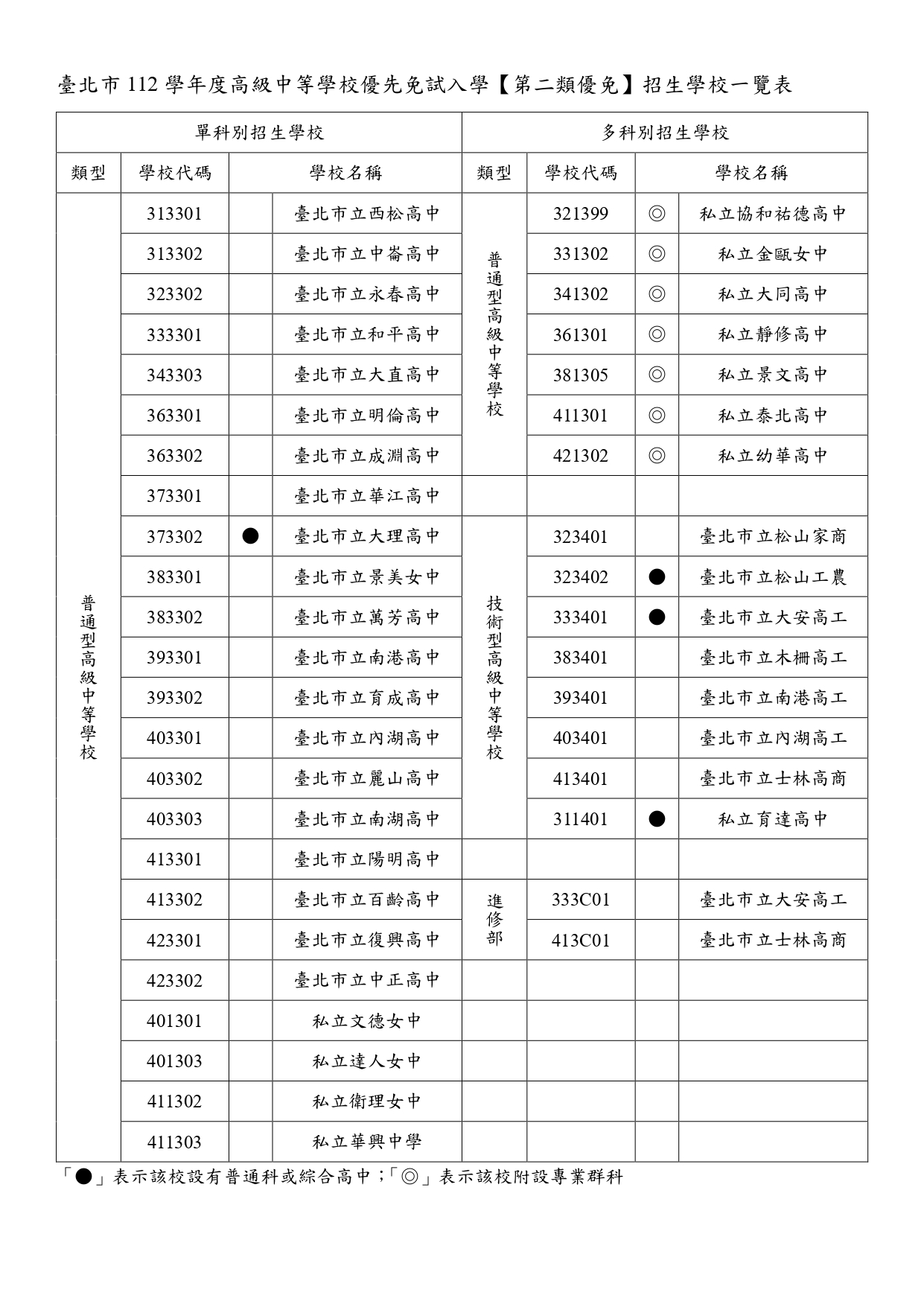 臺北市 112 學年度高級中等學校優先免試入學【第二類優免】招生學校一覽表

| 單科別招生學校 | | | | 多科別招生學校 | | | |
|---|---|---|---|---|---|---|---|
| 類型 | 學校代碼 | 學校名稱 | | 類型 | 學校代碼 | 學校名稱 | |
| 普通型高級中等學校 | 313301 | | 臺北市立西松高中 | 普通型高級中等學校 | 321399 | ◎ | 私立協和祐德高中 |
| | 313302 | | 臺北市立中崙高中 | | 331302 | ◎ | 私立金甌女中 |
| | 323302 | | 臺北市立永春高中 | | 341302 | ◎ | 私立大同高中 |
| | 333301 | | 臺北市立和平高中 | | 361301 | ◎ | 私立靜修高中 |
| | 343303 | | 臺北市立大直高中 | | 381305 | ◎ | 私立景文高中 |
| | 363301 | | 臺北市立明倫高中 | | 411301 | ◎ | 私立泰北高中 |
| | 363302 | | 臺北市立成淵高中 | | 421302 | ◎ | 私立幼華高中 |
| | 373301 | | 臺北市立華江高中 | | | | |
| | 373302 | ● | 臺北市立大理高中 | 技術型高級中等學校 | 323401 | | 臺北市立松山家商 |
| | 383301 | | 臺北市立景美女中 | | 323402 | ● | 臺北市立松山工農 |
| | 383302 | | 臺北市立萬芳高中 | | 333401 | ● | 臺北市立大安高工 |
| | 393301 | | 臺北市立南港高中 | | 383401 | | 臺北市立木柵高工 |
| | 393302 | | 臺北市立育成高中 | | 393401 | | 臺北市立南港高工 |
| | 403301 | | 臺北市立內湖高中 | | 403401 | | 臺北市立內湖高工 |
| | 403302 | | 臺北市立麗山高中 | | 413401 | | 臺北市立士林高商 |
| | 403303 | | 臺北市立南湖高中 | | 311401 | ● | 私立育達高中 |
| | 413301 | | 臺北市立陽明高中 | | | | |
| | 413302 | | 臺北市立百齡高中 | 進修部 | 333C01 | | 臺北市立大安高工 |
| | 423301 | | 臺北市立復興高中 | | 413C01 | | 臺北市立士林高商 |
| | 423302 | | 臺北市立中正高中 | | | | |
| | 401301 | | 私立文德女中 | | | | |
| | 401303 | | 私立達人女中 | | | | |
| | 411302 | | 私立衛理女中 | | | | |
| | 411303 | | 私立華興中學 | | | | |

「●」表示該校設有普通科或綜合高中；「◎」表示該校附設專業群科